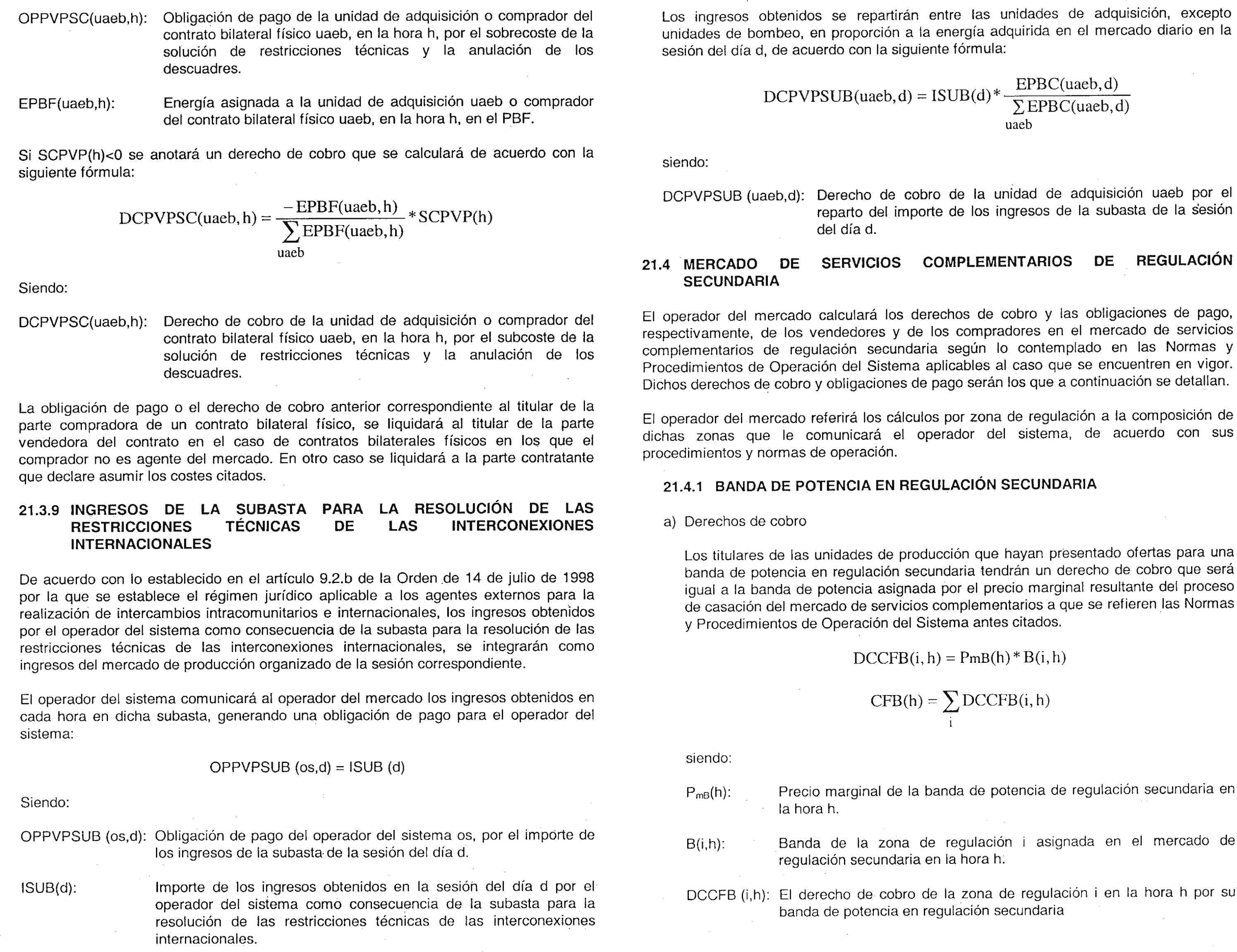 OPPVPSC(uaeb,h): Obligación de pago de la unidad de adquisición o comprador del contrato bilateral físico uaeb, en la hora h, por el sobrecoste de la solución de restricciones técnicas y la anulación de los descuadres.

EPBF(uaeb,h): Energía asignada a la unidad de adquisición uaeb o comprador del contrato bilateral físico uaeb, en la hora h, en el PBF.

Si SCPVP(h)<0 se anotará un derecho de cobro que se calculará de acuerdo con la siguiente fórmula:

$DCPVPSC(uaeb,h) = \frac{-EPBF(uaeb,h)}{\sum_{uaeb} EPBF(uaeb,h)} * SCPVP(h)$

Siendo:

DCPVPSC(uaeb,h): Derecho de cobro de la unidad de adquisición o comprador del contrato bilateral físico uaeb, en la hora h, por el subcoste de la solución de restricciones técnicas y la anulación de los descuadres.

La obligación de pago o el derecho de cobro anterior correspondiente al titular de la parte compradora de un contrato bilateral físico, se liquidará al titular de la parte vendedora del contrato en el caso de contratos bilaterales físicos en los que el comprador no es agente del mercado. En otro caso se liquidará a la parte contratante que declare asumir los costes citados.

21.3.9 INGRESOS DE LA SUBASTA PARA LA RESOLUCIÓN DE LAS RESTRICCIONES TÉCNICAS DE LAS INTERCONEXIONES INTERNACIONALES

De acuerdo con lo establecido en el artículo 9.2.b de la Orden de 14 de julio de 1998 por la que se establece el régimen jurídico aplicable a los agentes externos para la realización de intercambios intracomunitarios e internacionales, los ingresos obtenidos por el operador del sistema como consecuencia de la subasta para la resolución de las restricciones técnicas de las interconexiones internacionales, se integrarán como ingresos del mercado de producción organizado de la sesión correspondiente.

El operador del sistema comunicará al operador del mercado los ingresos obtenidos en cada hora en dicha subasta, generando una obligación de pago para el operador del sistema:

OPPVPSUB (os,d) = ISUB (d)

Siendo:

OPPVPSUB (os,d): Obligación de pago del operador del sistema os, por el importe de los ingresos de la subasta de la sesión del día d.

ISUB(d): Importe de los ingresos obtenidos en la sesión del día d por el operador del sistema como consecuencia de la subasta para la resolución de las restricciones técnicas de las interconexiones internacionales.

Los ingresos obtenidos se repartirán entre las unidades de adquisición, excepto unidades de bombeo, en proporción a la energía adquirida en el mercado diario en la sesión del día d, de acuerdo con la siguiente fórmula:

$DCPVPSUB(uaeb,d) = ISUB(d) * \frac{EPBC(uaeb,d)}{\sum_{uaeb} EPBC(uaeb,d)}$

siendo:

DCPVPSUB (uaeb,d): Derecho de cobro de la unidad de adquisición uaeb por el reparto del importe de los ingresos de la subasta de la sesión del día d.

21.4 MERCADO DE SERVICIOS COMPLEMENTARIOS DE REGULACIÓN SECUNDARIA

El operador del mercado calculará los derechos de cobro y las obligaciones de pago, respectivamente, de los vendedores y de los compradores en el mercado de servicios complementarios de regulación secundaria según lo contemplado en las Normas y Procedimientos de Operación del Sistema aplicables al caso que se encuentren en vigor. Dichos derechos de cobro y obligaciones de pago serán los que a continuación se detallan.

El operador del mercado referirá los cálculos por zona de regulación a la composición de dichas zonas que le comunicará el operador del sistema, de acuerdo con sus procedimientos y normas de operación.

21.4.1 BANDA DE POTENCIA EN REGULACIÓN SECUNDARIA

a) Derechos de cobro

Los titulares de las unidades de producción que hayan presentado ofertas para una banda de potencia en regulación secundaria tendrán un derecho de cobro que será igual a la banda de potencia asignada por el precio marginal resultante del proceso de casación del mercado de servicios complementarios a que se refieren las Normas y Procedimientos de Operación del Sistema antes citados.

$DCCFB(i,h) = P_{mB}(h) * B(i,h)$

$CFB(h) = \sum_{i} DCCFB(i,h)$

siendo:

$P_{mB}(h)$: Precio marginal de la banda de potencia de regulación secundaria en la hora h.

B(i,h): Banda de la zona de regulación i asignada en el mercado de regulación secundaria en la hora h.

DCCFB (i,h): El derecho de cobro de la zona de regulación i en la hora h por su banda de potencia en regulación secundaria